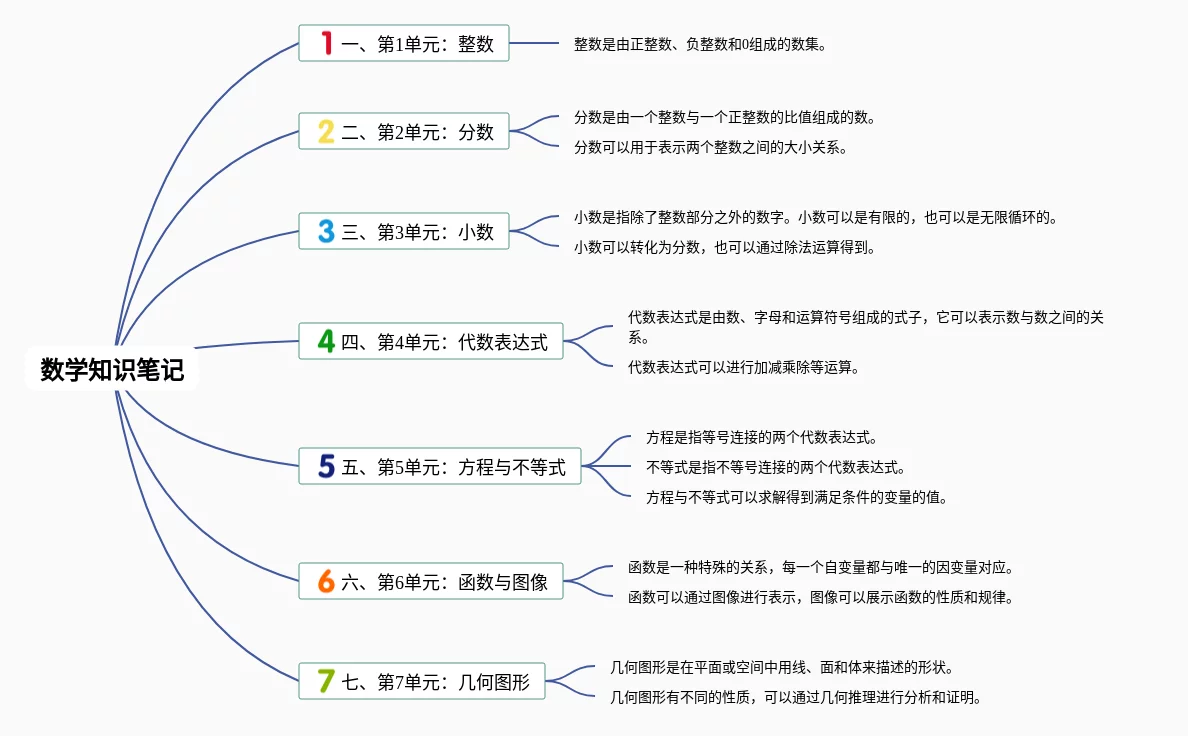 数学知识笔记

1 一、第1单元：整数

整数是由正整数、负整数和0组成的数集。

2 二、第2单元：分数

分数是由一个整数与一个正整数的比值组成的数。

分数可以用于表示两个整数之间的大小关系。

3 三、第3单元：小数

小数是指除了整数部分之外的数字。小数可以是有限的，也可以是无限循环的。

小数可以转化为分数，也可以通过除法运算得到。

4 四、第4单元：代数表达式

代数表达式是由数、字母和运算符号组成的式子，它可以表示数与数之间的关系。

代数表达式可以进行加减乘除等运算。

5 五、第5单元：方程与不等式

方程是指等号连接的两个代数表达式。

不等式是指不等号连接的两个代数表达式。

方程与不等式可以求解得到满足条件的变量的值。

6 六、第6单元：函数与图像

函数是一种特殊的关系，每一个自变量都与唯一的因变量对应。

函数可以通过图像进行表示，图像可以展示函数的性质和规律。

7 七、第7单元：几何图形

几何图形是在平面或空间中用线、面和体来描述的形状。

几何图形有不同的性质，可以通过几何推理进行分析和证明。